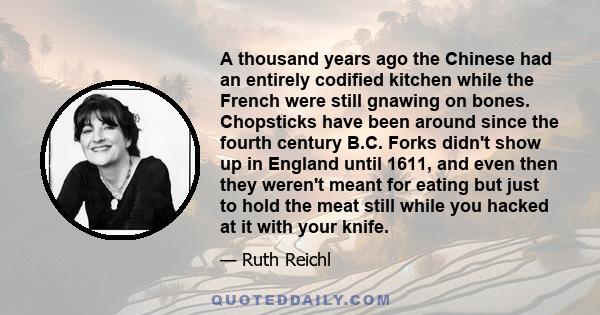 A thousand years ago the Chinese had an entirely codified kitchen while the French were still gnawing on bones. Chopsticks have been around since the fourth century B.C. Forks didn't show up in England until 1611, and even then they weren't meant for eating but just to hold the meat still while you hacked at it with your knife.

— Ruth Reichl

QUOTEDDAILY.COM